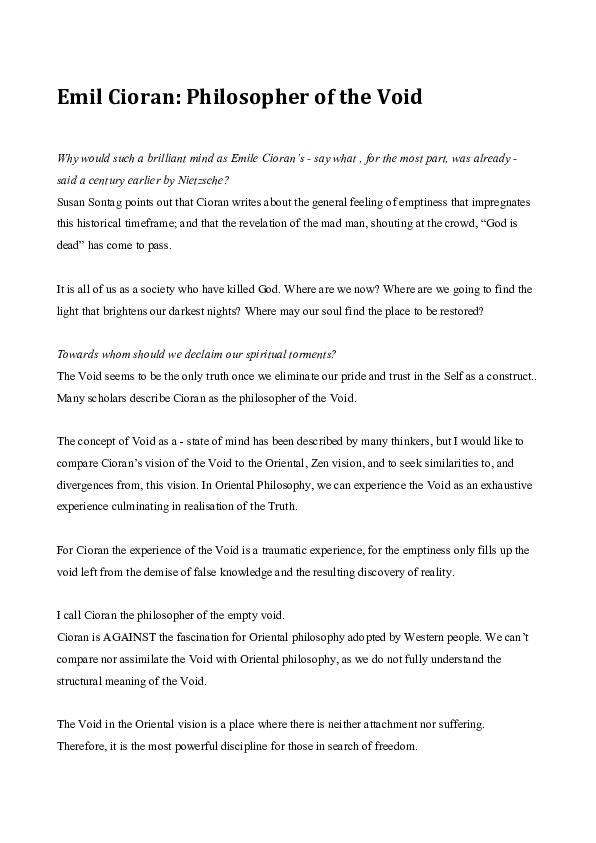 Emil Cioran: Philosopher of the Void

Why would such a brilliant mind as Emile Cioran's - say what , for the most part, was already - said a century earlier by Nietzsche?
Susan Sontag points out that Cioran writes about the general feeling of emptiness that impregnates this historical timeframe; and that the revelation of the mad man, shouting at the crowd, "God is dead" has come to pass.

It is all of us as a society who have killed God. Where are we now? Where are we going to find the light that brightens our darkest nights? Where may our soul find the place to be restored?

Towards whom should we declaim our spiritual torments?
The Void seems to be the only truth once we eliminate our pride and trust in the Self as a construct.. Many scholars describe Cioran as the philosopher of the Void.

The concept of Void as a - state of mind has been described by many thinkers, but I would like to compare Cioran's vision of the Void to the Oriental, Zen vision, and to seek similarities to, and divergences from, this vision. In Oriental Philosophy, we can experience the Void as an exhaustive experience culminating in realisation of the Truth.

For Cioran the experience of the Void is a traumatic experience, for the emptiness only fills up the void left from the demise of false knowledge and the resulting discovery of reality.

I call Cioran the philosopher of the empty void.
Cioran is AGAINST the fascination for Oriental philosophy adopted by Western people. We can't compare nor assimilate the Void with Oriental philosophy, as we do not fully understand the structural meaning of the Void.

The Void in the Oriental vision is a place where there is neither attachment nor suffering. Therefore, it is the most powerful discipline for those in search of freedom.